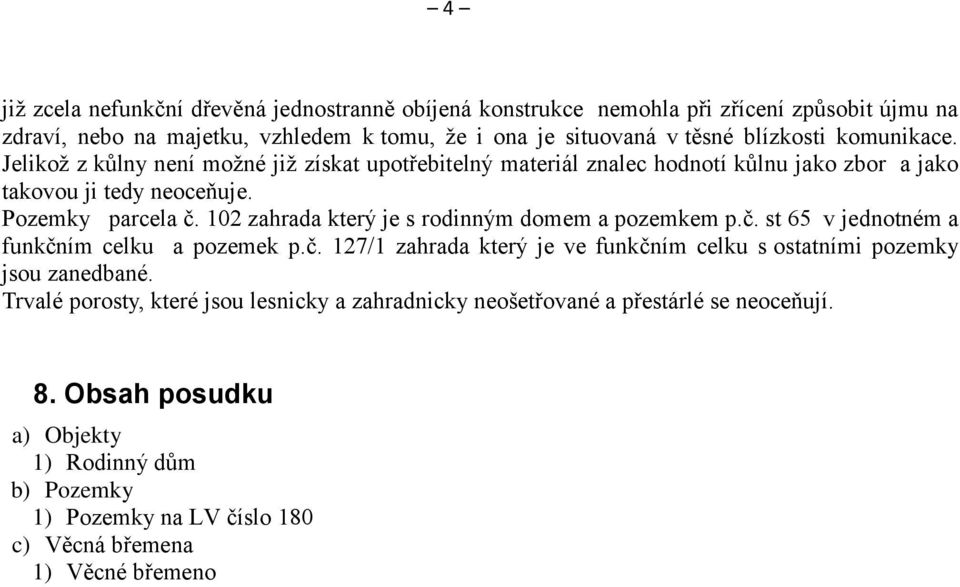 – 4 –

již zcela nefunkční dřevěná jednostranně obíjená konstrukce nemohla při zřícení způsobit újmu na zdraví, nebo na majetku, vzhledem k tomu, že i ona je situovaná v těsné blízkosti komunikace. Jelikož z kůlny není možné již získat upotřebitelný materiál znalec hodnotí kůlnu jako zbor a jako takovou ji tedy neoceňuje.
Pozemky parcela č. 102 zahrada který je s rodinným domem a pozemkem p.č. st 65 v jednotném a funkčním celku a pozemek p.č. 127/1 zahrada který je ve funkčním celku s ostatními pozemky jsou zanedbané.
Trvalé porosty, které jsou lesnicky a zahradnicky neošetřované a přestárlé se neoceňují.

8. Obsah posudku

a) Objekty
1) Rodinný dům
b) Pozemky
1) Pozemky na LV číslo 180
c) Věcná břemena
1) Věcné břemeno